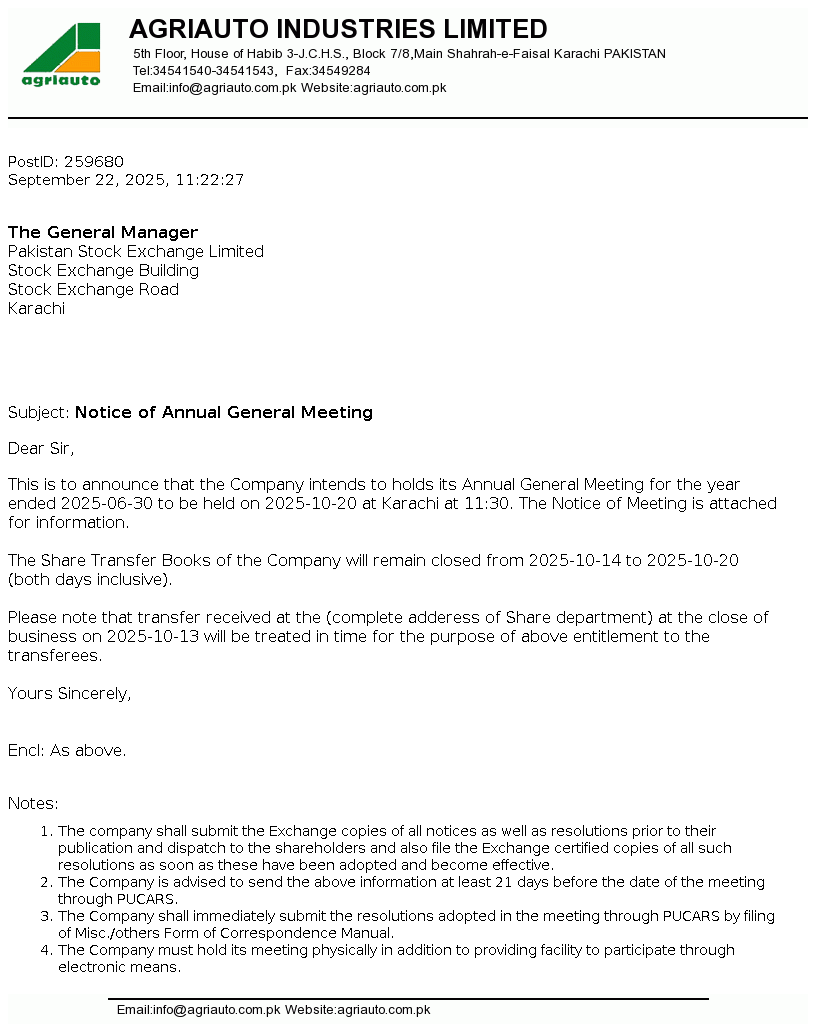 agriauto

AGRIAUTO INDUSTRIES LIMITED
5th Floor, House of Habib 3-J.C.H.S., Block 7/8,Main Shahrah-e-Faisal Karachi PAKISTAN
Tel:34541540-34541543, Fax:34549284
Email:info@agriauto.com.pk Website:agriauto.com.pk

PostID: 259680
September 22, 2025, 11:22:27

The General Manager
Pakistan Stock Exchange Limited
Stock Exchange Building
Stock Exchange Road
Karachi

Subject: Notice of Annual General Meeting

Dear Sir,

This is to announce that the Company intends to holds its Annual General Meeting for the year ended 2025-06-30 to be held on 2025-10-20 at Karachi at 11:30. The Notice of Meeting is attached for information.

The Share Transfer Books of the Company will remain closed from 2025-10-14 to 2025-10-20 (both days inclusive).

Please note that transfer received at the (complete adderess of Share department) at the close of business on 2025-10-13 will be treated in time for the purpose of above entitlement to the transferees.

Yours Sincerely,

Encl: As above.

Notes:

1. The company shall submit the Exchange copies of all notices as well as resolutions prior to their publication and dispatch to the shareholders and also file the Exchange certified copies of all such resolutions as soon as these have been adopted and become effective.
2. The Company is advised to send the above information at least 21 days before the date of the meeting through PUCARS.
3. The Company shall immediately submit the resolutions adopted in the meeting through PUCARS by filing of Misc./others Form of Correspondence Manual.
4. The Company must hold its meeting physically in addition to providing facility to participate through electronic means.

Email:info@agriauto.com.pk Website:agriauto.com.pk